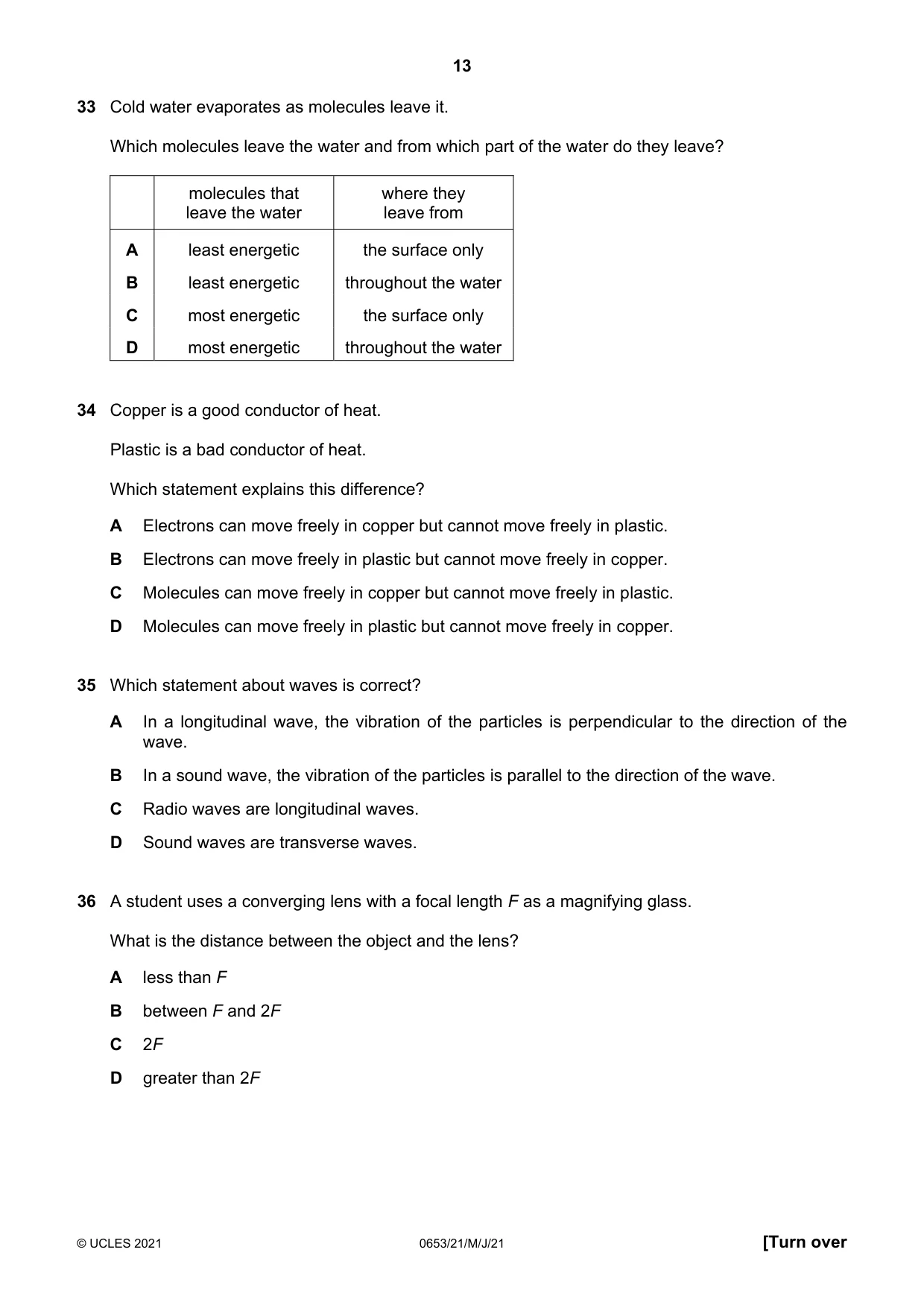 13

33 Cold water evaporates as molecules leave it.

Which molecules leave the water and from which part of the water do they leave?

| | molecules that leave the water | where they leave from |
|---|---|---|
| A | least energetic | the surface only |
| B | least energetic | throughout the water |
| C | most energetic | the surface only |
| D | most energetic | throughout the water |

34 Copper is a good conductor of heat.

Plastic is a bad conductor of heat.

Which statement explains this difference?

A Electrons can move freely in copper but cannot move freely in plastic.

B Electrons can move freely in plastic but cannot move freely in copper.

C Molecules can move freely in copper but cannot move freely in plastic.

D Molecules can move freely in plastic but cannot move freely in copper.

35 Which statement about waves is correct?

A In a longitudinal wave, the vibration of the particles is perpendicular to the direction of the wave.

B In a sound wave, the vibration of the particles is parallel to the direction of the wave.

C Radio waves are longitudinal waves.

D Sound waves are transverse waves.

36 A student uses a converging lens with a focal length F as a magnifying glass.

What is the distance between the object and the lens?

A less than F

B between F and 2F

C 2F

D greater than 2F

© UCLES 2021 0653/21/M/J/21 [Turn over